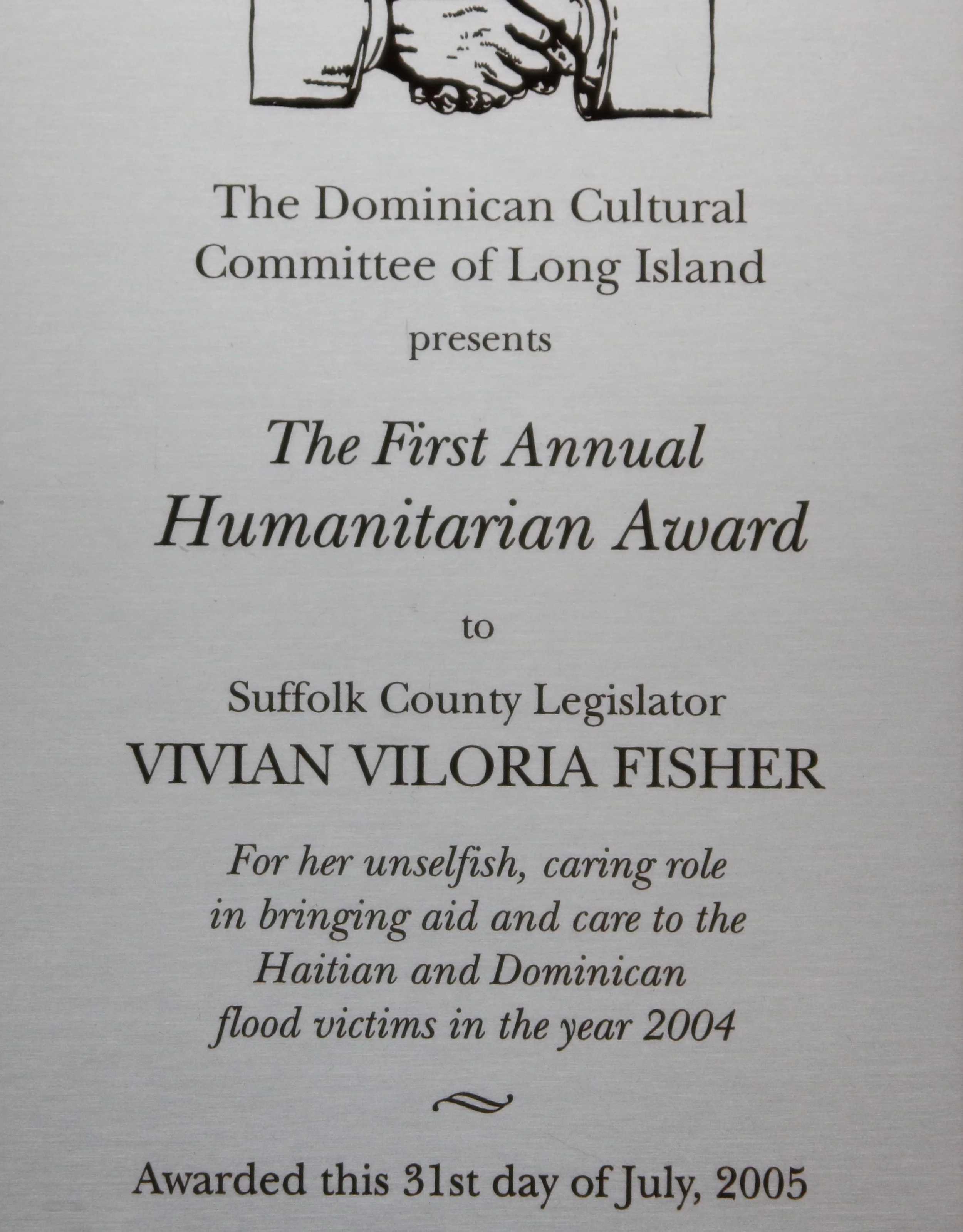 The Dominican Cultural Committee of Long Island

presents

The First Annual
Humanitarian Award

to

Suffolk County Legislator
VIVIAN VILORIA FISHER

For her unselfish, caring role in bringing aid and care to the Haitian and Dominican flood victims in the year 2004

Awarded this 31st day of July, 2005